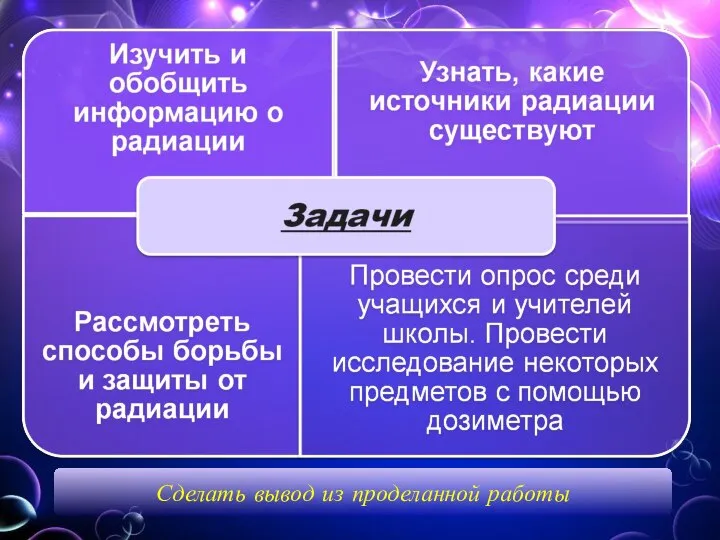 Изучить и обобщить информацию о радиации

Узнать, какие источники радиации существуют

Задачи

Рассмотреть способы борьбы и защиты от радиации

Провести опрос среди учащихся и учителей школы. Провести исследование некоторых предметов с помощью дозиметра

Сделать вывод из проделанной работы